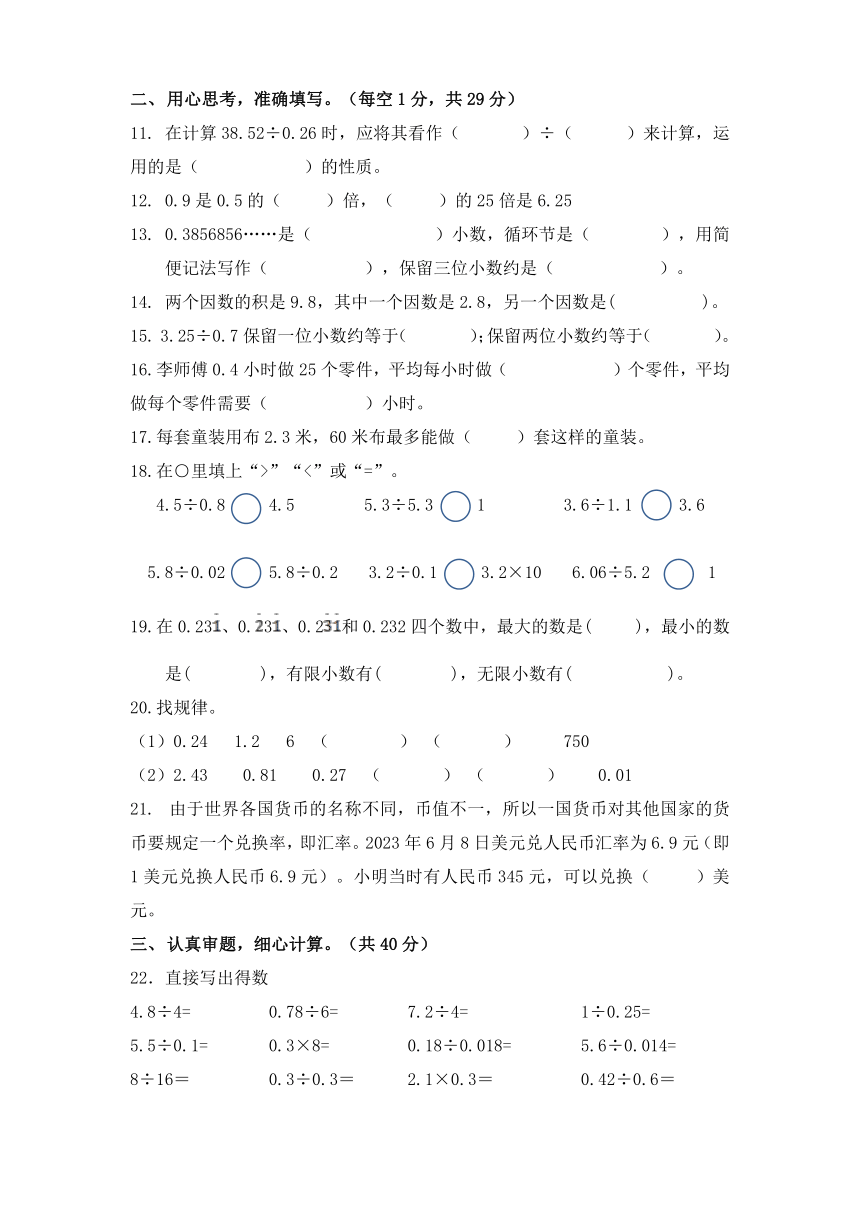 二、用心思考，准确填写。（每空 1 分，共 29 分）

11. 在计算 38.52÷0.26 时，应将其看作（　　　）÷（　　　）来计算，运用的是（　　　　）的性质。

12. 0.9 是 0.5 的（　　）倍，（　　）的 25 倍是 6.25

13. 0.3856856……是（　　　　　）小数，循环节是（　　　），用简便记法写作（　　　　），保留三位小数约是（　　　　）。

14. 两个因数的积是 9.8，其中一个因数是 2.8，另一个因数是(　　　)。

15. 3.25÷0.7 保留一位小数约等于(　　　)；保留两位小数约等于(　　　)。

16.李师傅 0.4 小时做 25 个零件，平均每小时做（　　　　）个零件，平均做每个零件需要（　　　　）小时。

17.每套童装用布 2.3 米，60 米布最多能做（　　）套这样的童装。

18.在○里填上“>”“<”或“=”。

4.5÷0.8 ○ 4.5　　5.3÷5.3 ○ 1　　3.6÷1.1 ○ 3.6

5.8÷0.02 ○ 5.8÷0.2　　3.2÷0.1 ○ 3.2×10　　6.06÷5.2 ○ 1

19.在 $0.23\dot{1}$、$0.\dot{2}3\dot{1}$、$0.2\dot{3}\dot{1}$和 0.232 四个数中，最大的数是(　　)，最小的数是(　　　)，有限小数有(　　　)，无限小数有(　　　　)。

20.找规律。

（1）0.24　1.2　6　（　　　）（　　　）　750

（2）2.43　0.81　0.27　（　　　）（　　　）　0.01

21. 由于世界各国货币的名称不同，币值不一，所以一国货币对其他国家的货币要规定一个兑换率，即汇率。2023 年 6 月 8 日美元兑人民币汇率为 6.9 元（即 1 美元兑换人民币 6.9 元）。小明当时有人民币 345 元，可以兑换（　　）美元。

三、认真审题，细心计算。（共 40 分）

22．直接写出得数

4.8÷4=　　0.78÷6=　　7.2÷4=　　1÷0.25=

5.5÷0.1=　　0.3×8=　　0.18÷0.018=　　5.6÷0.014=

8÷16＝　　0.3÷0.3＝　　2.1×0.3＝　　0.42÷0.6＝